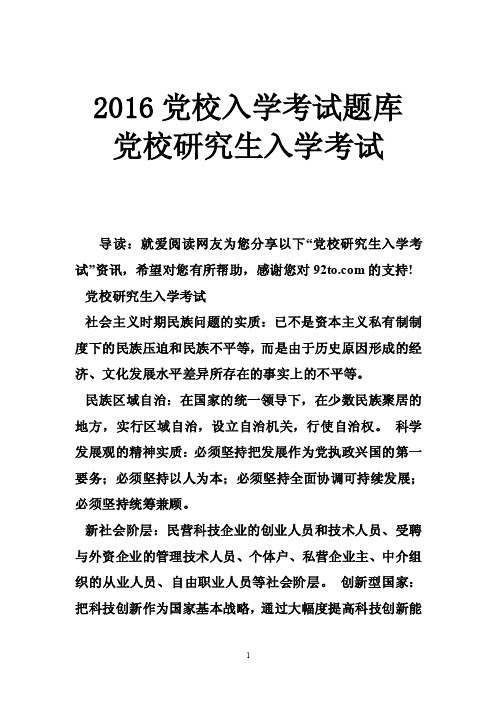 2016 党校入学考试题库
党校研究生入学考试

导读：就爱阅读网友为您分享以下“党校研究生入学考试”资讯，希望对您有所帮助，感谢您对 92to.com 的支持!

党校研究生入学考试

社会主义时期民族问题的实质：已不是资本主义私有制制度下的民族压迫和民族不平等，而是由于历史原因形成的经济、文化发展水平差异所存在的事实上的不平等。

民族区域自治：在国家的统一领导下，在少数民族聚居的地方，实行区域自治，设立自治机关，行使自治权。 科学发展观的精神实质：必须坚持把发展作为党执政兴国的第一要务；必须坚持以人为本；必须坚持全面协调可持续发展；必须坚持统筹兼顾。

新社会阶层：民营科技企业的创业人员和技术人员、受聘与外资企业的管理技术人员、个体户、私营企业主、中介组织的从业人员、自由职业人员等社会阶层。 创新型国家：把科技创新作为国家基本战略，通过大幅度提高科技创新能

1